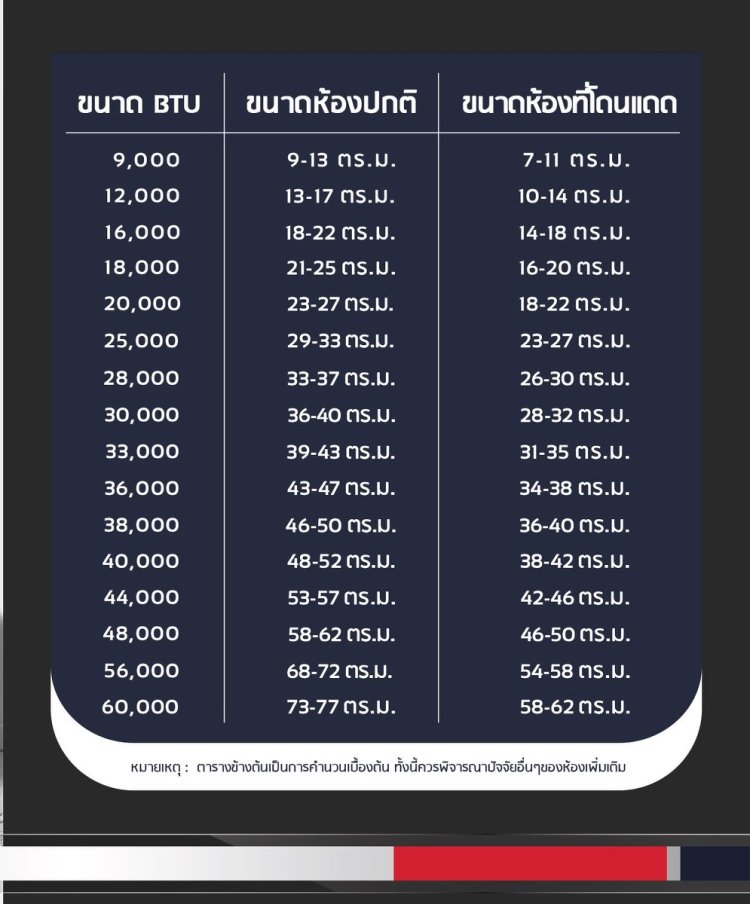 | ขนาด BTU | ขนาดห้องปกติ | ขนาดห้องที่โดนแดด |
|---|---|---|
| 9,000 | 9-13 ตร.ม. | 7-11 ตร.ม. |
| 12,000 | 13-17 ตร.ม. | 10-14 ตร.ม. |
| 16,000 | 18-22 ตร.ม. | 14-18 ตร.ม. |
| 18,000 | 21-25 ตร.ม. | 16-20 ตร.ม. |
| 20,000 | 23-27 ตร.ม. | 18-22 ตร.ม. |
| 25,000 | 29-33 ตร.ม. | 23-27 ตร.ม. |
| 28,000 | 33-37 ตร.ม. | 26-30 ตร.ม. |
| 30,000 | 36-40 ตร.ม. | 28-32 ตร.ม. |
| 33,000 | 39-43 ตร.ม. | 31-35 ตร.ม. |
| 36,000 | 43-47 ตร.ม. | 34-38 ตร.ม. |
| 38,000 | 46-50 ตร.ม. | 36-40 ตร.ม. |
| 40,000 | 48-52 ตร.ม. | 38-42 ตร.ม. |
| 44,000 | 53-57 ตร.ม. | 42-46 ตร.ม. |
| 48,000 | 58-62 ตร.ม. | 46-50 ตร.ม. |
| 56,000 | 68-72 ตร.ม. | 54-58 ตร.ม. |
| 60,000 | 73-77 ตร.ม. | 58-62 ตร.ม. |

หมายเหตุ : ตารางข้างต้นเป็นการคำนวนเบื้องต้น ทั้งนี้ควรพิจารณาปัจจัยอื่นๆของห้องเพิ่มเติม